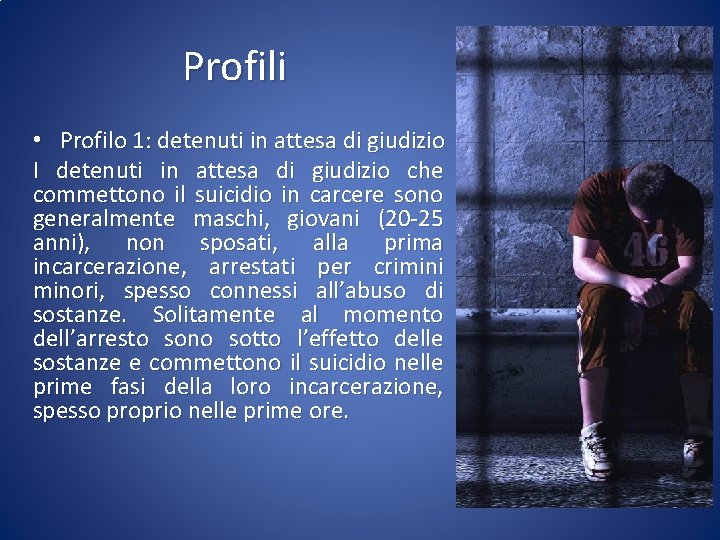 Profili

• Profilo 1: detenuti in attesa di giudizio

I detenuti in attesa di giudizio che commettono il suicidio in carcere sono generalmente maschi, giovani (20-25 anni), non sposati, alla prima incarcerazione, arrestati per crimini minori, spesso connessi all'abuso di sostanze. Solitamente al momento dell'arresto sono sotto l'effetto delle sostanze e commettono il suicidio nelle prime fasi della loro incarcerazione, spesso proprio nelle prime ore.

46